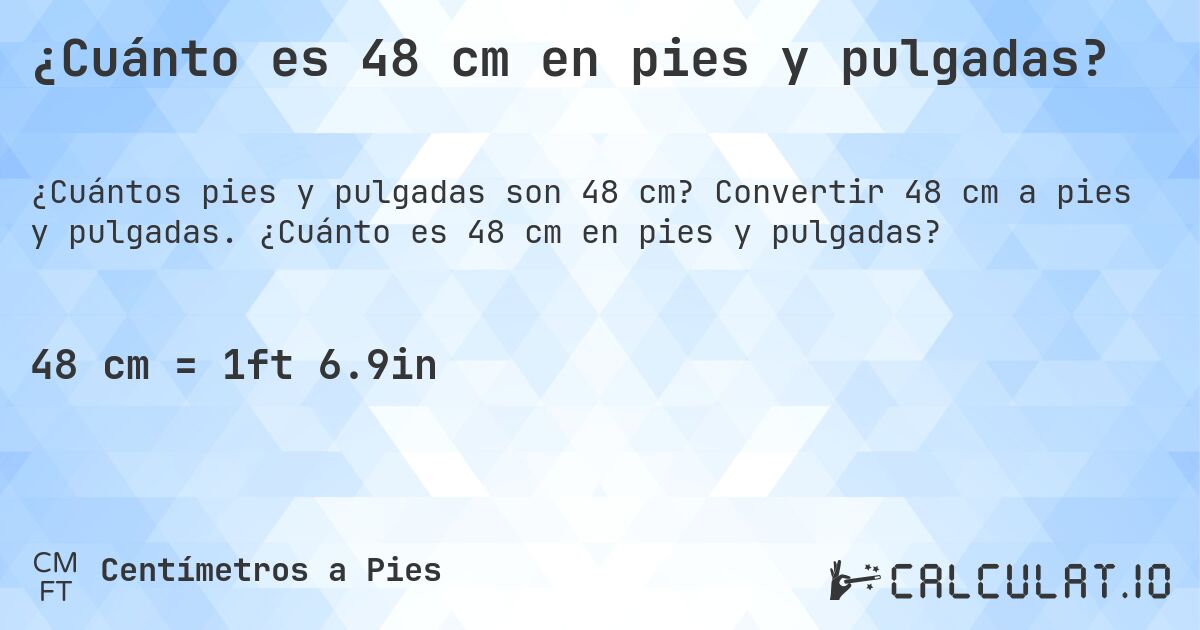 ¿Cuánto es 48 cm en pies y pulgadas?

¿Cuántos pies y pulgadas son 48 cm? Convertir 48 cm a pies y pulgadas. ¿Cuánto es 48 cm en pies y pulgadas?

48 cm = 1ft 6.9in

CM
FT
Centímetros a Pies

CALCULAT.IO